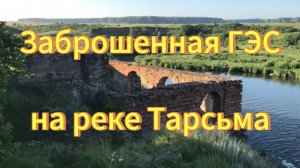 Заброшенная ГЭС

на реке Тарсьма